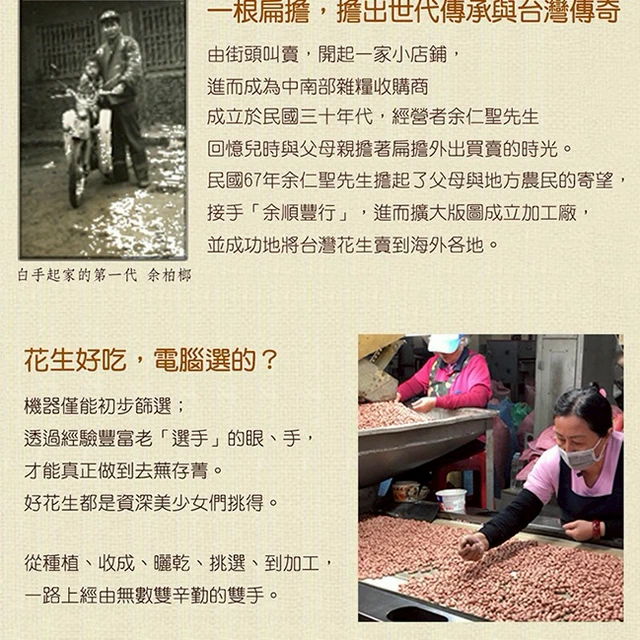 一根扁擔，擔出世代傳承與台灣傳奇

由街頭叫賣，開起一家小店鋪，
進而成為中南部雜糧收購商
成立於民國三十年代，經營者余仁聖先生
回憶兒時與父母親擔著扁擔外出買賣的時光。
民國67年余仁聖先生擔起了父母與地方農民的寄望，
接手「余順豐行」，進而擴大版圖成立加工廠，
並成功地將台灣花生賣到海外各地。

白手起家的第一代 余柏榔

花生好吃，電腦選的？

機器僅能初步篩選；
透過經驗豐富老「選手」的眼、手，
才能真正做到去蕪存菁。
好花生都是資深美少女們挑得。

從種植、收成、曬乾、挑選、到加工，
一路上經由無數雙辛勤的雙手。